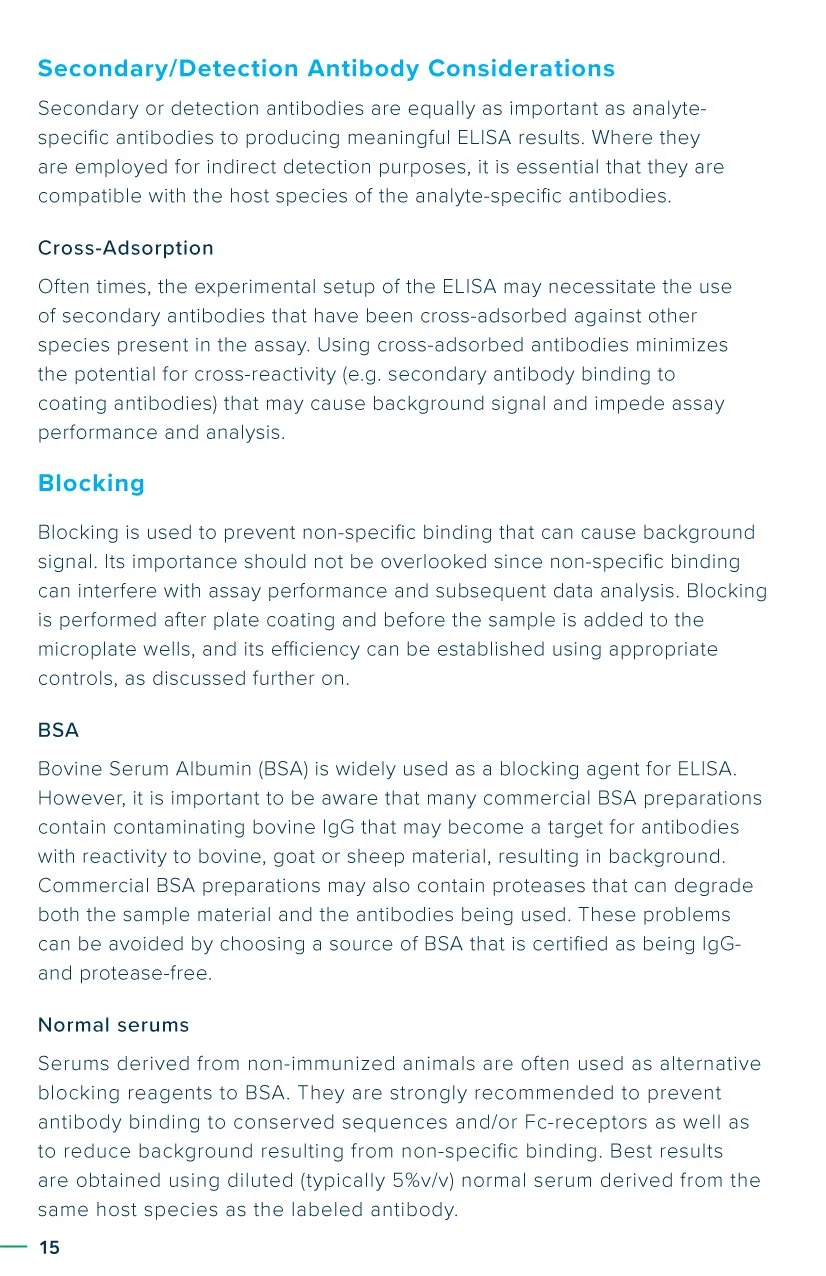 Secondary/Detection Antibody Considerations

Secondary or detection antibodies are equally as important as analyte-specific antibodies to producing meaningful ELISA results. Where they are employed for indirect detection purposes, it is essential that they are compatible with the host species of the analyte-specific antibodies.

Cross-Adsorption

Often times, the experimental setup of the ELISA may necessitate the use of secondary antibodies that have been cross-adsorbed against other species present in the assay. Using cross-adsorbed antibodies minimizes the potential for cross-reactivity (e.g. secondary antibody binding to coating antibodies) that may cause background signal and impede assay performance and analysis.

Blocking

Blocking is used to prevent non-specific binding that can cause background signal. Its importance should not be overlooked since non-specific binding can interfere with assay performance and subsequent data analysis. Blocking is performed after plate coating and before the sample is added to the microplate wells, and its efficiency can be established using appropriate controls, as discussed further on.

BSA

Bovine Serum Albumin (BSA) is widely used as a blocking agent for ELISA. However, it is important to be aware that many commercial BSA preparations contain contaminating bovine IgG that may become a target for antibodies with reactivity to bovine, goat or sheep material, resulting in background. Commercial BSA preparations may also contain proteases that can degrade both the sample material and the antibodies being used. These problems can be avoided by choosing a source of BSA that is certified as being IgG- and protease-free.

Normal serums

Serums derived from non-immunized animals are often used as alternative blocking reagents to BSA. They are strongly recommended to prevent antibody binding to conserved sequences and/or Fc-receptors as well as to reduce background resulting from non-specific binding. Best results are obtained using diluted (typically 5%v/v) normal serum derived from the same host species as the labeled antibody.

15